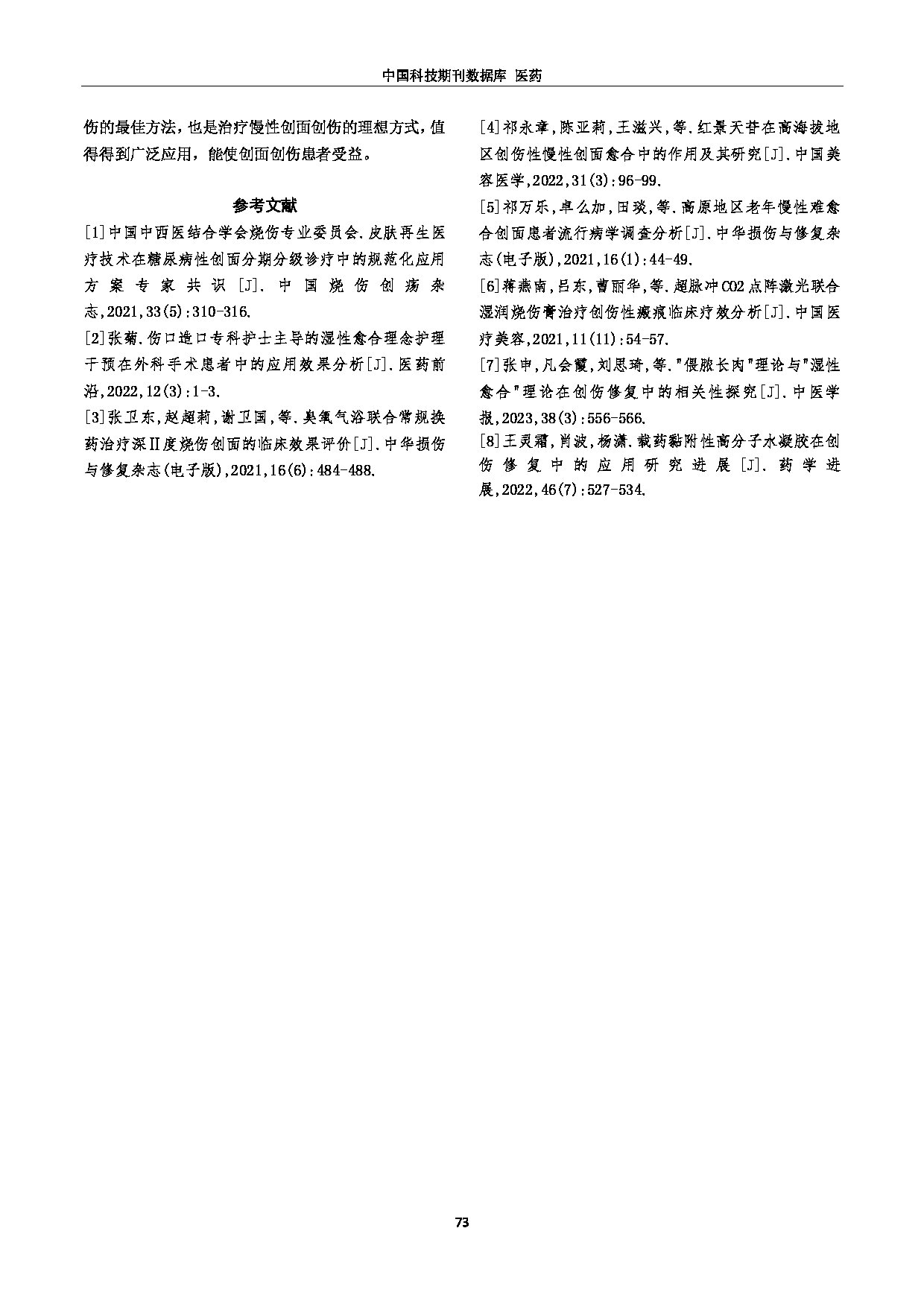 中国科技期刊数据库 医药

伤的最佳方法，也是治疗慢性创面创伤的理想方式，值得得到广泛应用，能使创面创伤患者受益。

参考文献

[1]中国中西医结合学会烧伤专业委员会.皮肤再生医疗技术在糖尿病性创面分期分级诊疗中的规范化应用方案专家共识[J].中国烧伤创疡杂志,2021,33(5):310-316.

[2]张菊.伤口造口专科护士主导的湿性愈合理念护理干预在外科手术患者中的应用效果分析[J].医药前沿,2022,12(3):1-3.

[3]张卫东,赵超莉,谢卫国,等.臭氧气浴联合常规换药治疗深Ⅱ度烧伤创面的临床效果评价[J].中华损伤与修复杂志(电子版),2021,16(6):484-488.

[4]祁永章,陈亚莉,王滋兴,等.红景天苷在高海拔地区创伤性慢性创面愈合中的作用及其研究[J].中国美容医学,2022,31(3):96-99.

[5]祁万乐,卓么加,田琰,等.高原地区老年慢性难愈合创面患者流行病学调查分析[J].中华损伤与修复杂志(电子版),2021,16(1):44-49.

[6]蒋燕南,吕东,曹丽华,等.超脉冲CO2点阵激光联合湿润烧伤膏治疗创伤性瘢痕临床疗效分析[J].中国医疗美容,2021,11(11):54-57.

[7]张申,凡会霞,刘思琦,等."偎脓长肉"理论与"湿性愈合"理论在创伤修复中的相关性探究[J].中医学报,2023,38(3):556-566.

[8]王灵霜,肖波,杨潇.载药黏附性高分子水凝胶在创伤修复中的应用研究进展[J].药学进展,2022,46(7):527-534.

73